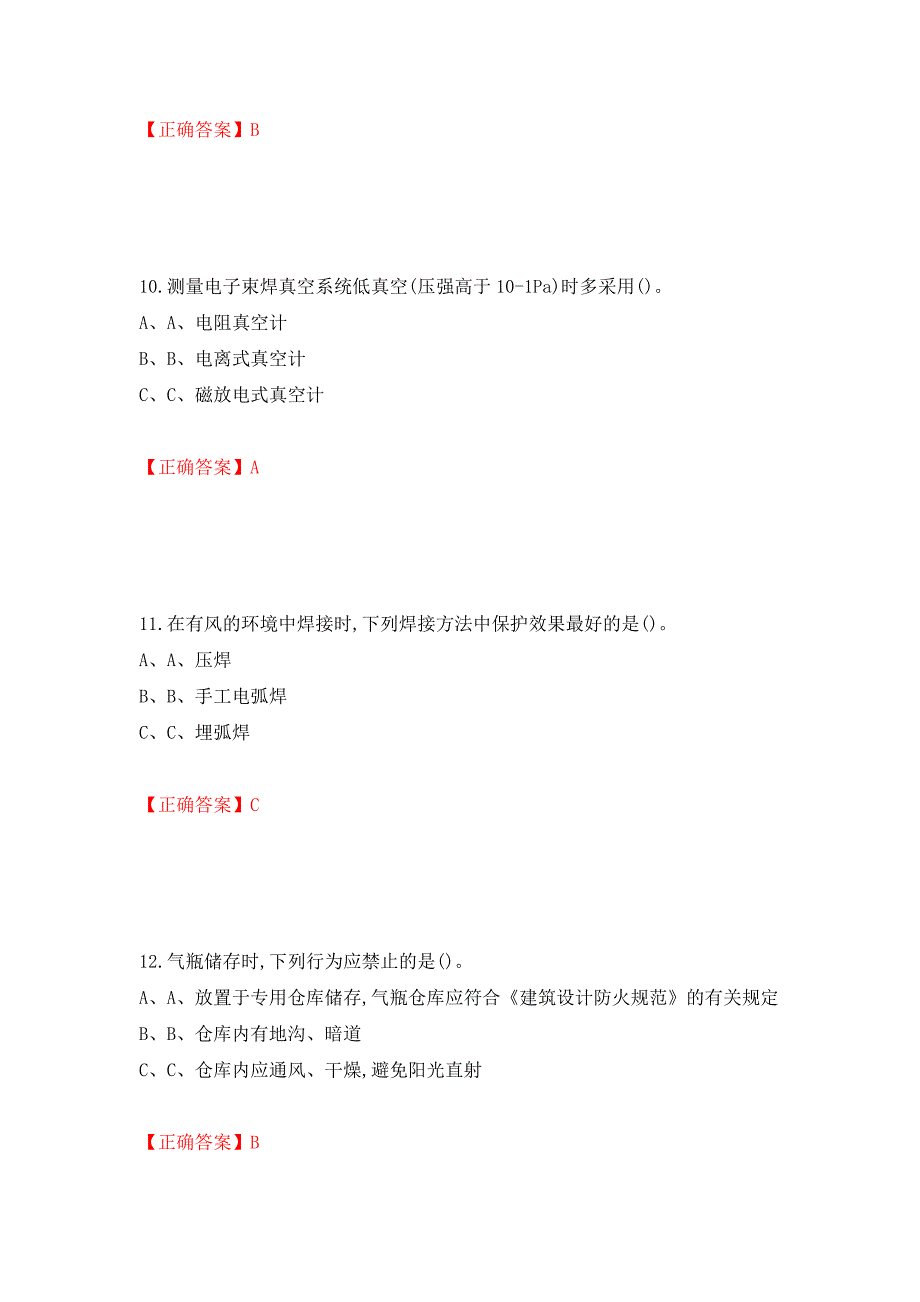 【正确答案】B

10.测量电子束焊真空系统低真空(压强高于 10-1Pa)时多采用()。

A、A、电阻真空计

B、B、电离式真空计

C、C、磁放电式真空计

【正确答案】A

11.在有风的环境中焊接时,下列焊接方法中保护效果最好的是()。

A、A、压焊

B、B、手工电弧焊

C、C、埋弧焊

【正确答案】C

12.气瓶储存时,下列行为应禁止的是()。

A、A、放置于专用仓库储存,气瓶仓库应符合《建筑设计防火规范》的有关规定

B、B、仓库内有地沟、暗道

C、C、仓库内应通风、干燥,避免阳光直射

【正确答案】B